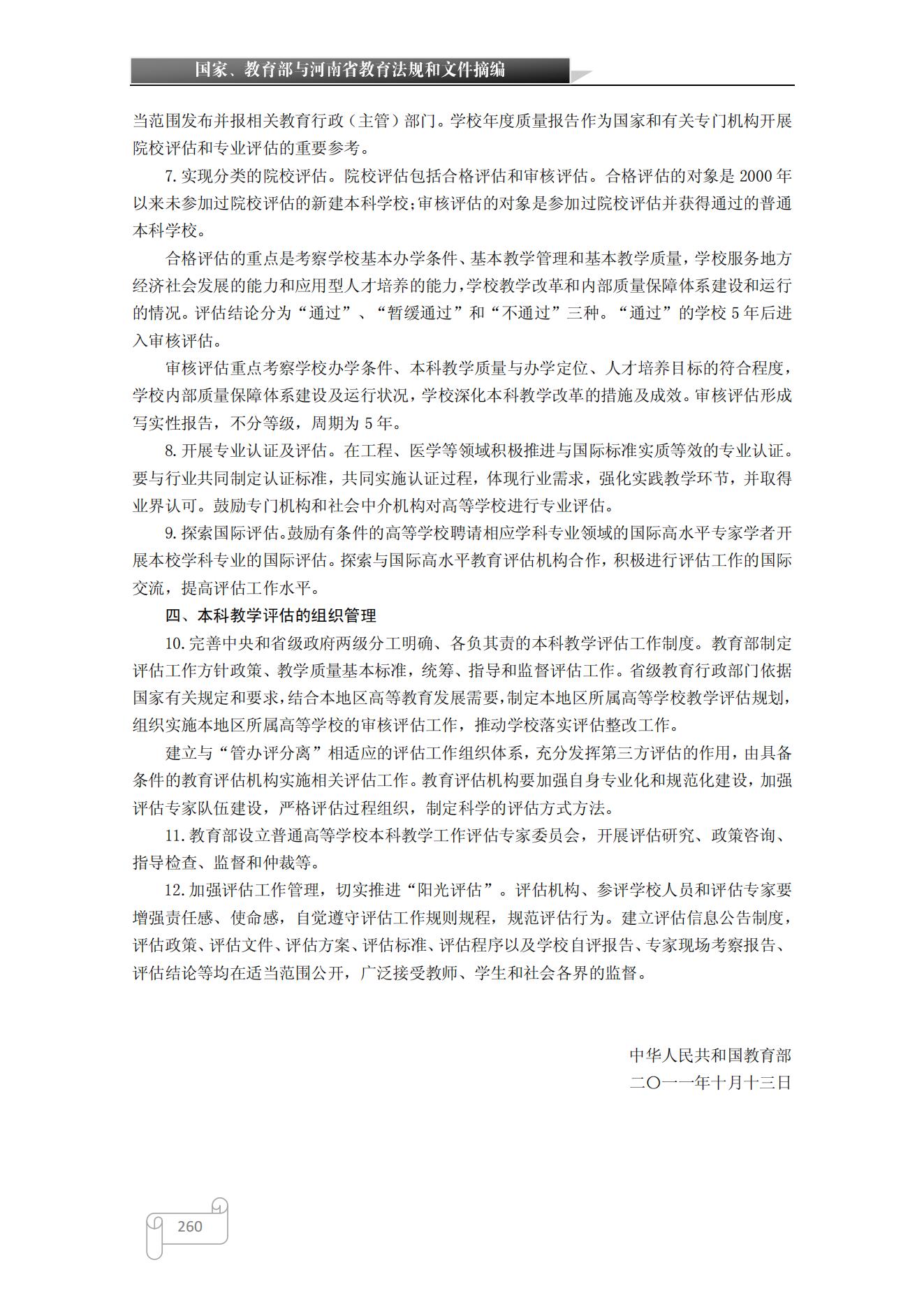 国家、教育部与河南省教育法规和文件摘编

当范围发布并报相关教育行政（主管）部门。学校年度质量报告作为国家和有关专门机构开展院校评估和专业评估的重要参考。

7. 实现分类的院校评估。院校评估包括合格评估和审核评估。合格评估的对象是 2000 年以来未参加过院校评估的新建本科学校；审核评估的对象是参加过院校评估并获得通过的普通本科学校。

合格评估的重点是考察学校基本办学条件、基本教学管理和基本教学质量，学校服务地方经济社会发展的能力和应用型人才培养的能力，学校教学改革和内部质量保障体系建设和运行的情况。评估结论分为“通过”、“暂缓通过”和“不通过”三种。“通过”的学校 5 年后进入审核评估。

审核评估重点考察学校办学条件、本科教学质量与办学定位、人才培养目标的符合程度，学校内部质量保障体系建设及运行状况，学校深化本科教学改革的措施及成效。审核评估形成写实性报告，不分等级，周期为 5 年。

8. 开展专业认证及评估。在工程、医学等领域积极推进与国际标准实质等效的专业认证。要与行业共同制定认证标准，共同实施认证过程，体现行业需求，强化实践教学环节，并取得业界认可。鼓励专门机构和社会中介机构对高等学校进行专业评估。

9. 探索国际评估。鼓励有条件的高等学校聘请相应学科专业领域的国际高水平专家学者开展本校学科专业的国际评估。探索与国际高水平教育评估机构合作，积极进行评估工作的国际交流，提高评估工作水平。

四、本科教学评估的组织管理

10. 完善中央和省级政府两级分工明确、各负其责的本科教学评估工作制度。教育部制定评估工作方针政策、教学质量基本标准，统筹、指导和监督评估工作。省级教育行政部门依据国家有关规定和要求，结合本地区高等教育发展需要，制定本地区所属高等学校教学评估规划，组织实施本地区所属高等学校的审核评估工作，推动学校落实评估整改工作。

建立与“管办评分离”相适应的评估工作组织体系，充分发挥第三方评估的作用，由具备条件的教育评估机构实施相关评估工作。教育评估机构要加强自身专业化和规范化建设，加强评估专家队伍建设，严格评估过程组织，制定科学的评估方式方法。

11. 教育部设立普通高等学校本科教学工作评估专家委员会，开展评估研究、政策咨询、指导检查、监督和仲裁等。

12. 加强评估工作管理，切实推进“阳光评估”。评估机构、参评学校人员和评估专家要增强责任感、使命感，自觉遵守评估工作规则规程，规范评估行为。建立评估信息公告制度，评估政策、评估文件、评估方案、评估标准、评估程序以及学校自评报告、专家现场考察报告、评估结论等均在适当范围公开，广泛接受教师、学生和社会各界的监督。

中华人民共和国教育部
二〇一一年十月十三日

260